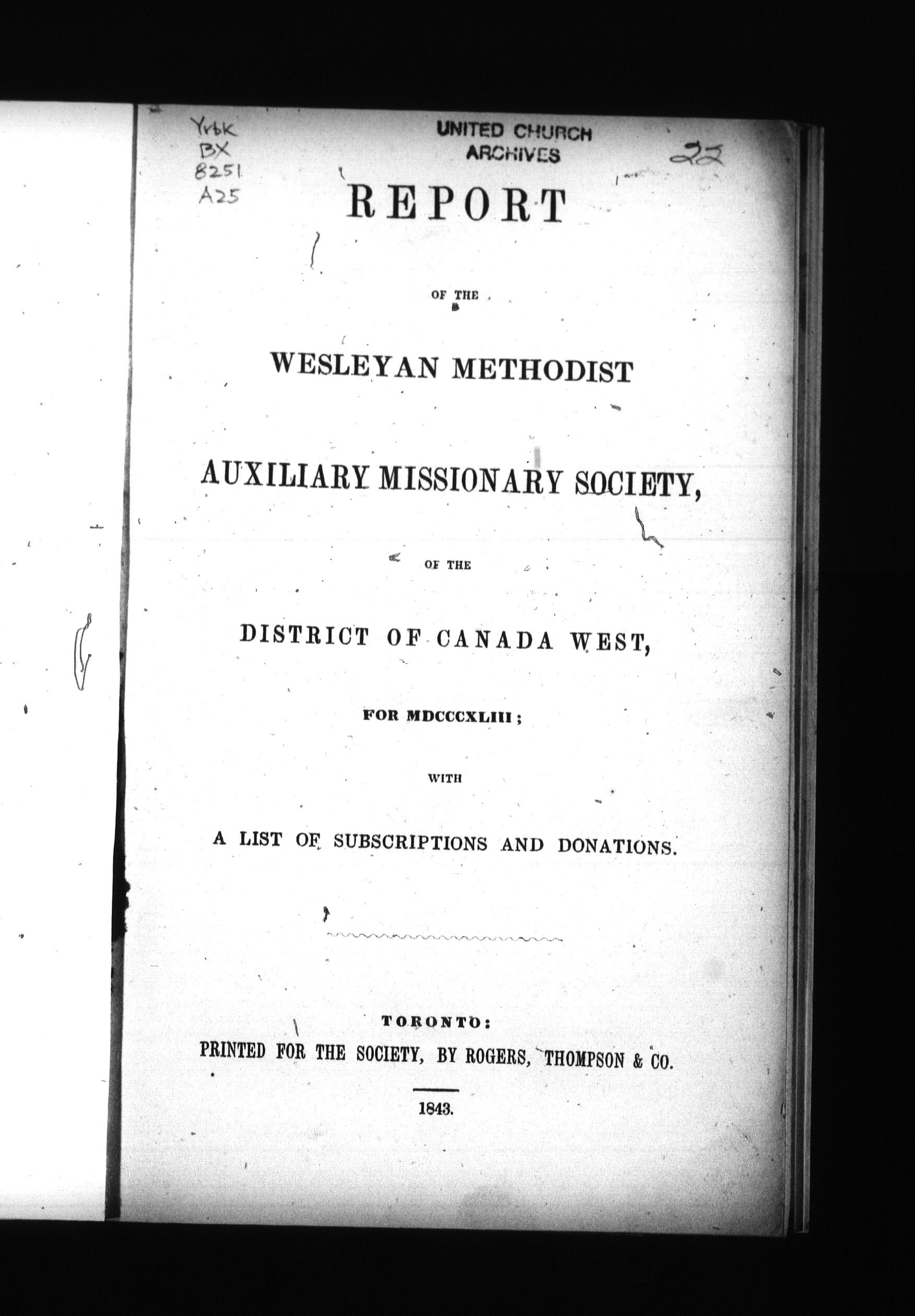 Yrbk
BX
8251
A25

UNITED CHURCH
ARCHIVES

22

REPORT

OF THE

WESLEYAN METHODIST

AUXILIARY MISSIONARY SOCIETY,

OF THE

DISTRICT OF CANADA WEST,

FOR MDCCCXLIII;

WITH

A LIST OF SUBSCRIPTIONS AND DONATIONS.

TORONTO:
PRINTED FOR THE SOCIETY, BY ROGERS, THOMPSON & CO.

1843.